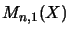 $M_{n,1}(X)$